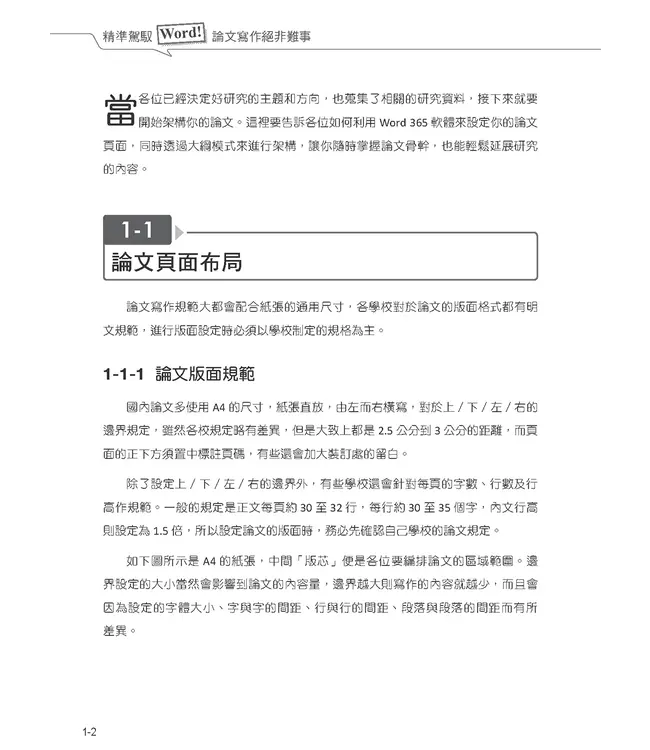 精準駕馭 Word! 論文寫作絕非難事

當各位已經決定好研究的主題和方向，也蒐集了相關的研究資料，接下來就要開始架構你的論文。這裡要告訴各位如何利用 Word 365 軟體來設定你的論文頁面，同時透過大綱模式來進行架構，讓你隨時掌握論文骨幹，也能輕鬆延展研究的內容。

1-1
論文頁面布局

論文寫作規範大都會配合紙張的通用尺寸，各學校對於論文的版面格式都有明文規範，進行版面設定時必須以學校制定的規格為主。

1-1-1 論文版面規範

國內論文多使用 A4 的尺寸，紙張直放，由左而右橫寫，對於上 / 下 / 左 / 右的邊界規定，雖然各校規定略有差異，但是大致上都是 2.5 公分到 3 公分的距離，而頁面的正下方須置中標註頁碼，有些還會加大裝訂處的留白。

除了設定上 / 下 / 左 / 右的邊界外，有些學校還會針對每頁的字數、行數及行高作規範。一般的規定是正文每頁約 30 至 32 行，每行約 30 至 35 個字，內文行高則設定為 1.5 倍，所以設定論文的版面時，務必先確認自己學校的論文規定。

如下圖所示是 A4 的紙張，中間「版芯」便是各位要編排論文的區域範圍。邊界設定的大小當然會影響到論文的內容量，邊界越大則寫作的內容就越少，而且會因為設定的字體大小、字與字的間距、行與行的間距、段落與段落的間距而有所差異。

1-2